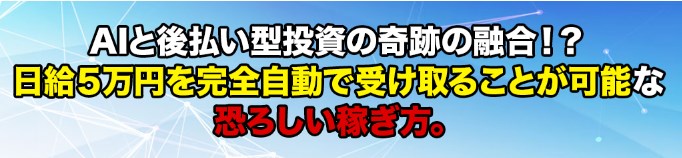 AIと後払い型投資の奇跡の融合！？
日給5万円を完全自動で受け取ることが可能な
恐ろしい稼ぎ方。